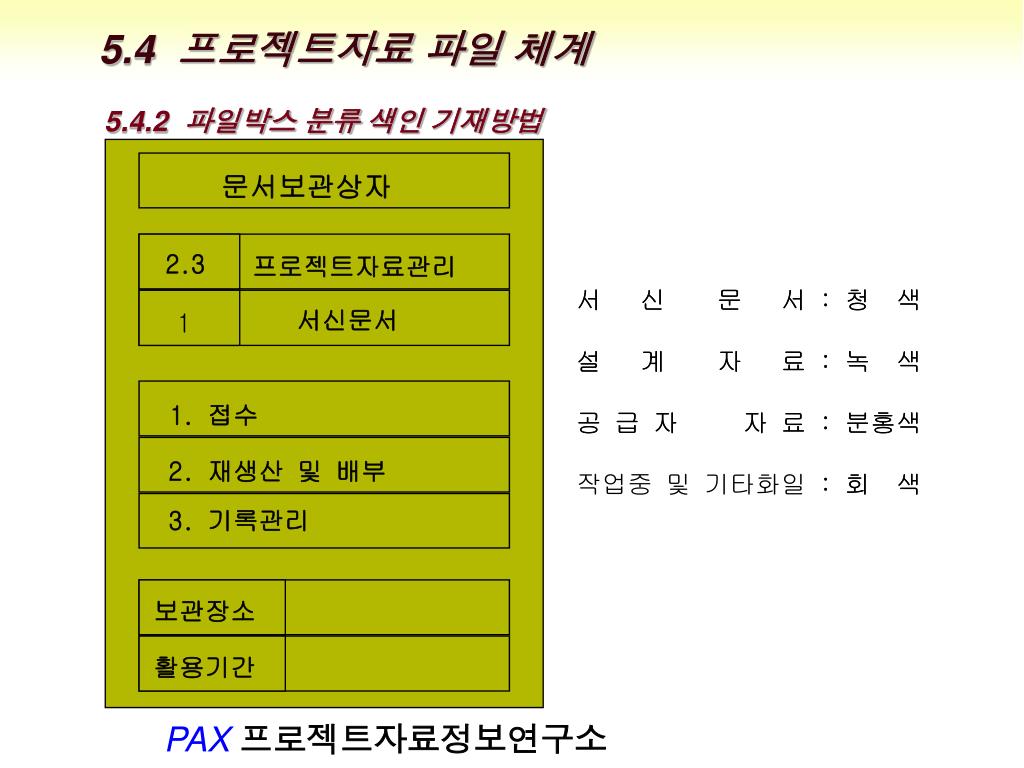 5.4 프로젝트자료 파일 체계

5.4.2 파일박스 분류 색인 기재방법

문서보관상자

| 2.3 | 프로젝트자료관리 |
|---|---|
| 1 | 서신문서 |

1. 접수
2. 재생산 및 배부
3. 기록관리

| 보관장소 | |
|---|---|
| 활용기간 | |

서 신 문 서 : 청 색

설 계 자 료 : 녹 색

공 급 자 자 료 : 분홍색

작업중 및 기타화일 : 회 색

PAX 프로젝트자료정보연구소